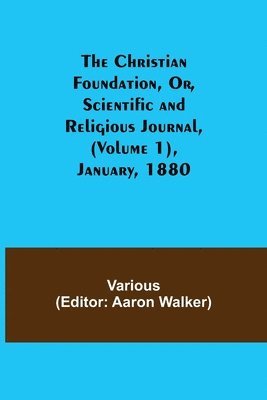 The Christian Foundation, Or, Scientific and Religious Journal, (Volume 1), January, 1880

Various
(Editor: Aaron Walker)